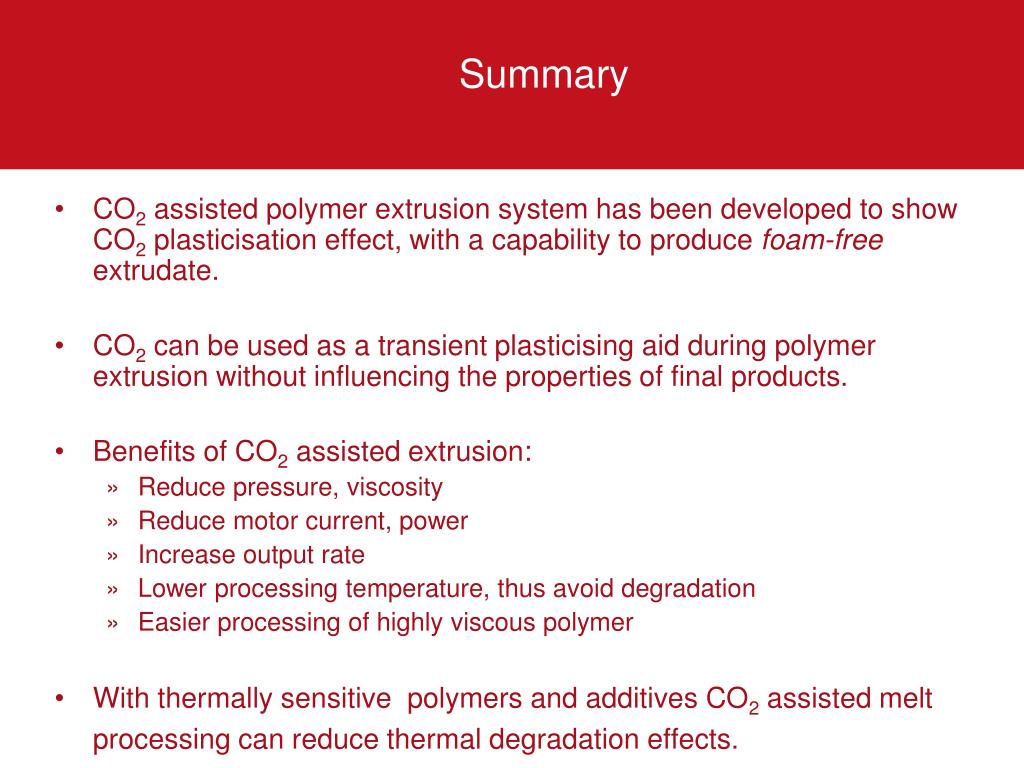 Summary

• $CO_2$ assisted polymer extrusion system has been developed to show $CO_2$ plasticisation effect, with a capability to produce foam-free extrudate.

• $CO_2$ can be used as a transient plasticising aid during polymer extrusion without influencing the properties of final products.

• Benefits of $CO_2$ assisted extrusion:
» Reduce pressure, viscosity
» Reduce motor current, power
» Increase output rate
» Lower processing temperature, thus avoid degradation
» Easier processing of highly viscous polymer

• With thermally sensitive polymers and additives $CO_2$ assisted melt processing can reduce thermal degradation effects.